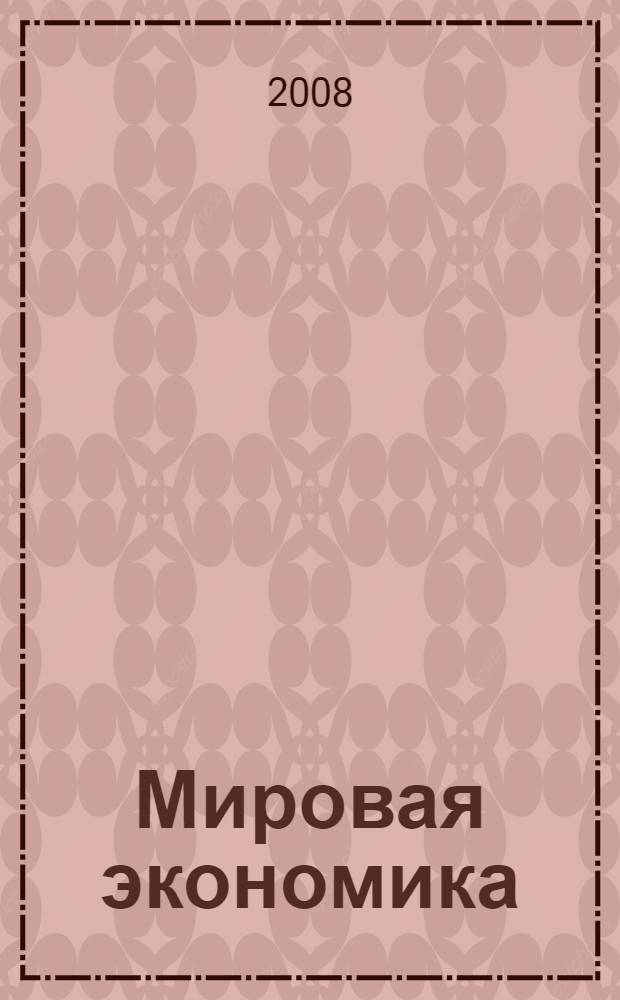 2008

Мировая экономика